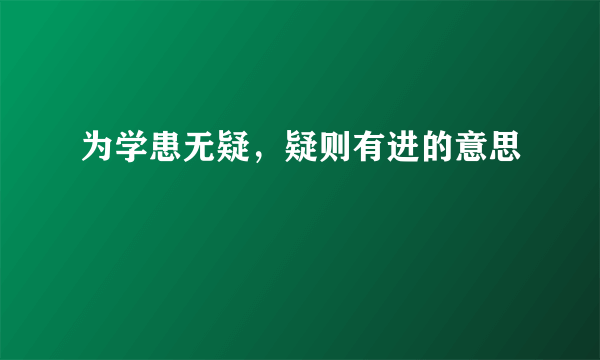 为学患无疑，疑则有进的意思